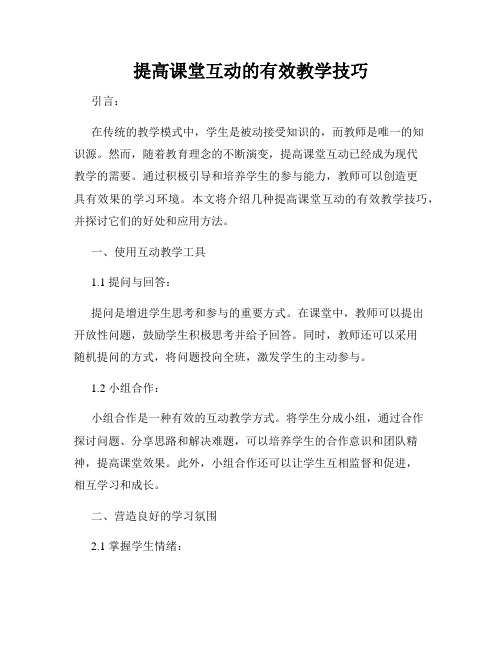 提高课堂互动的有效教学技巧

引言：

在传统的教学模式中，学生是被动接受知识的，而教师是唯一的知识源。然而，随着教育理念的不断演变，提高课堂互动已经成为现代教学的需要。通过积极引导和培养学生的参与能力，教师可以创造更具有效果的学习环境。本文将介绍几种提高课堂互动的有效教学技巧，并探讨它们的好处和应用方法。

一、使用互动教学工具

1.1 提问与回答：

提问是增进学生思考和参与的重要方式。在课堂中，教师可以提出开放性问题，鼓励学生积极思考并给予回答。同时，教师还可以采用随机提问的方式，将问题投向全班，激发学生的主动参与。

1.2 小组合作：

小组合作是一种有效的互动教学方式。将学生分成小组，通过合作探讨问题、分享思路和解决难题，可以培养学生的合作意识和团队精神，提高课堂效果。此外，小组合作还可以让学生互相监督和促进，相互学习和成长。

二、营造良好的学习氛围

2.1 掌握学生情绪：